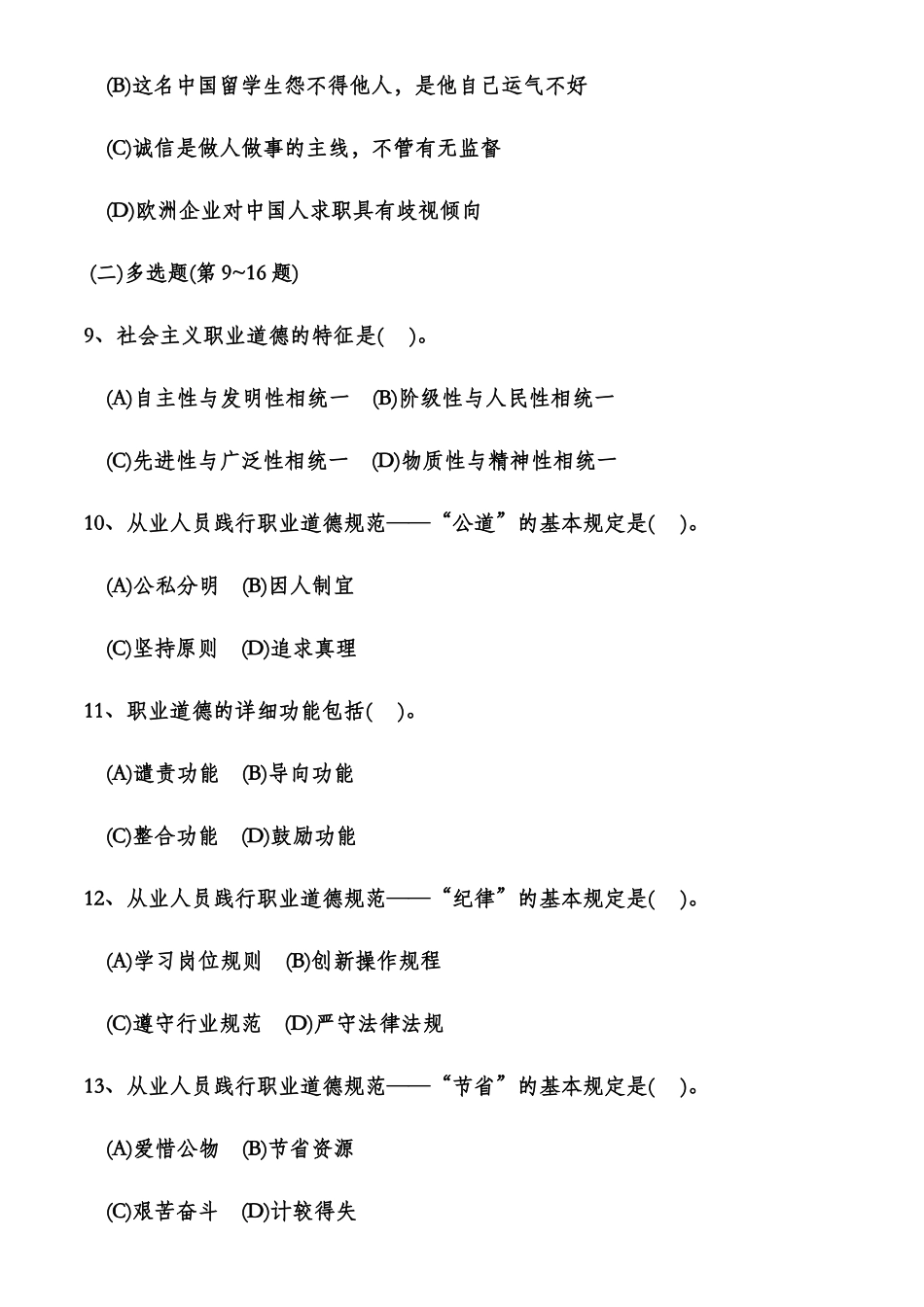 (B)这名中国留学生怨不得他人，是他自己运气不好

(C)诚信是做人做事的主线，不管有无监督

(D)欧洲企业对中国人求职具有歧视倾向

(二)多选题(第 9~16 题)

9、社会主义职业道德的特征是(　)。

(A)自主性与发明性相统一　(B)阶级性与人民性相统一

(C)先进性与广泛性相统一　(D)物质性与精神性相统一

10、从业人员践行职业道德规范——“公道”的基本规定是(　)。

(A)公私分明　(B)因人制宜

(C)坚持原则　(D)追求真理

11、职业道德的详细功能包括(　)。

(A)谴责功能　(B)导向功能

(C)整合功能　(D)鼓励功能

12、从业人员践行职业道德规范——“纪律”的基本规定是(　)。

(A)学习岗位规则　(B)创新操作规程

(C)遵守行业规范　(D)严守法律法规

13、从业人员践行职业道德规范——“节省”的基本规定是(　)。

(A)爱惜公物　(B)节省资源

(C)艰苦奋斗　(D)计较得失